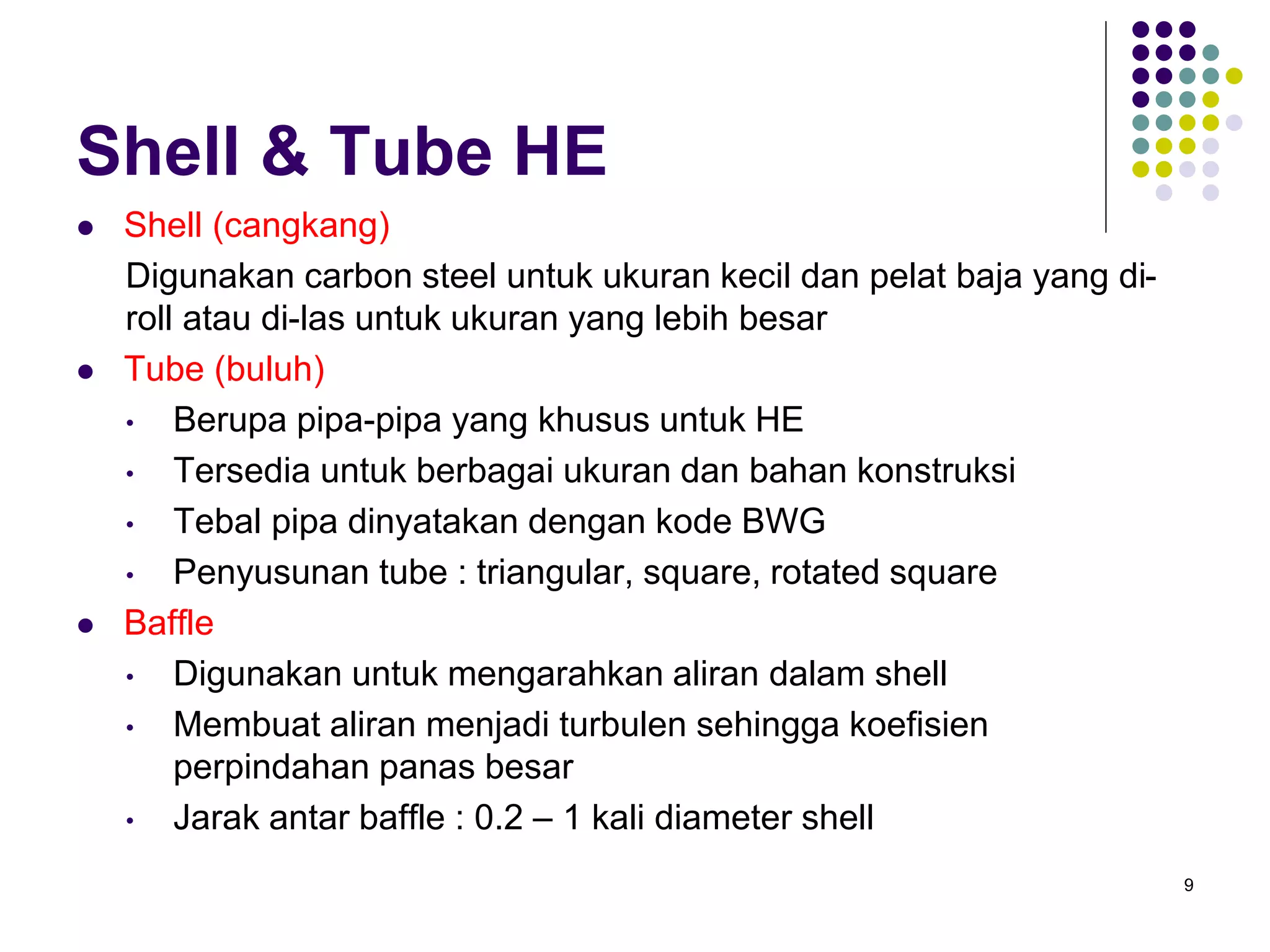 Shell & Tube HE

- Shell (cangkang)

Digunakan carbon steel untuk ukuran kecil dan pelat baja yang di-roll atau di-las untuk ukuran yang lebih besar

- Tube (buluh)
  - Berupa pipa-pipa yang khusus untuk HE
  - Tersedia untuk berbagai ukuran dan bahan konstruksi
  - Tebal pipa dinyatakan dengan kode BWG
  - Penyusunan tube : triangular, square, rotated square
- Baffle
  - Digunakan untuk mengarahkan aliran dalam shell
  - Membuat aliran menjadi turbulen sehingga koefisien perpindahan panas besar
  - Jarak antar baffle : 0.2 – 1 kali diameter shell

9